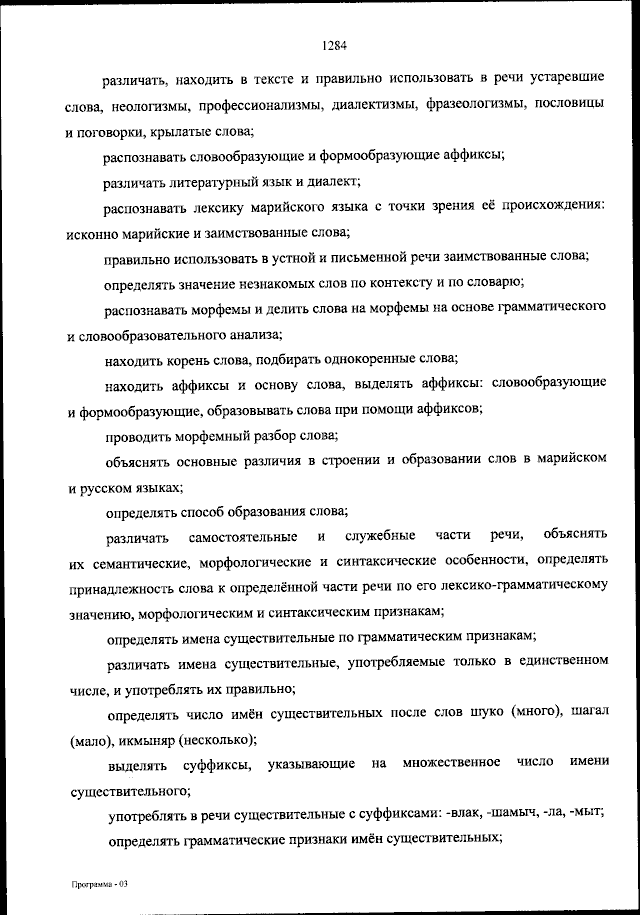 1284

различать, находить в тексте и правильно использовать в речи устаревшие слова, неологизмы, профессионализмы, диалектизмы, фразеологизмы, пословицы и поговорки, крылатые слова;

распознавать словообразующие и формообразующие аффиксы;

различать литературный язык и диалект;

распознавать лексику марийского языка с точки зрения её происхождения: исконно марийские и заимствованные слова;

правильно использовать в устной и письменной речи заимствованные слова;

определять значение незнакомых слов по контексту и по словарю;

распознавать морфемы и делить слова на морфемы на основе грамматического и словообразовательного анализа;

находить корень слова, подбирать однокоренные слова;

находить аффиксы и основу слова, выделять аффиксы: словообразующие и формообразующие, образовывать слова при помощи аффиксов;

проводить морфемный разбор слова;

объяснять основные различия в строении и образовании слов в марийском и русском языках;

определять способ образования слова;

различать самостоятельные и служебные части речи, объяснять их семантические, морфологические и синтаксические особенности, определять принадлежность слова к определённой части речи по его лексико-грамматическому значению, морфологическим и синтаксическим признакам;

определять имена существительные по грамматическим признакам;

различать имена существительные, употребляемые только в единственном числе, и употреблять их правильно;

определять число имён существительных после слов шуко (много), шагал (мало), икмыняр (несколько);

выделять суффиксы, указывающие на множественное число имени существительного;

употреблять в речи существительные с суффиксами: -влак, -шамыч, -ла, -мыт;

определять грамматические признаки имён существительных;

Программа - 03